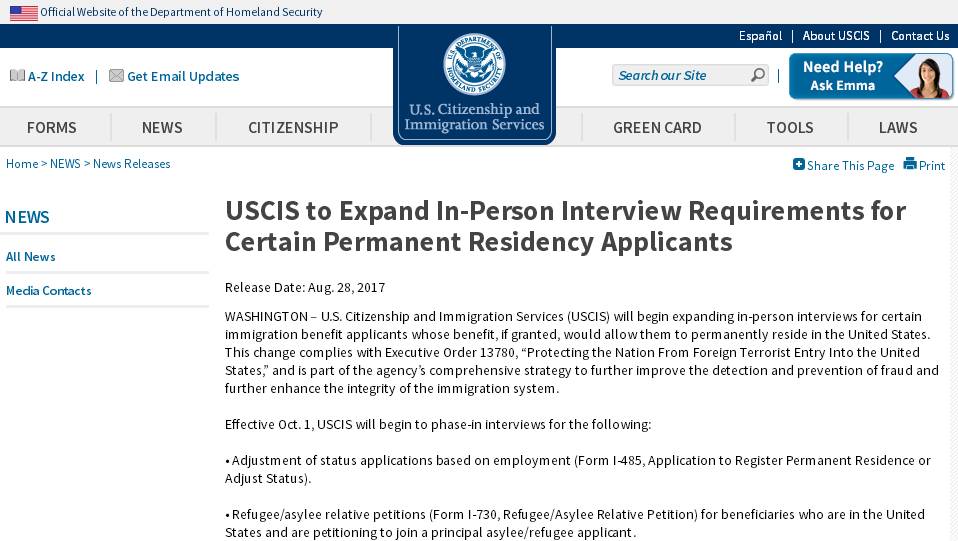 Official Website of the Department of Homeland Security

Español | About USCIS | Contact Us

A-Z Index | Get Email Updates

U.S. DEPARTMENT OF HOMELAND SECURITY

U.S. Citizenship and Immigration Services

Search our Site

Need Help? Ask Emma

FORMS NEWS CITIZENSHIP GREEN CARD TOOLS LAWS

Home > NEWS > News Releases

Share This Page Print

NEWS

All News

Media Contacts

USCIS to Expand In-Person Interview Requirements for Certain Permanent Residency Applicants

Release Date: Aug. 28, 2017

WASHINGTON – U.S. Citizenship and Immigration Services (USCIS) will begin expanding in-person interviews for certain immigration benefit applicants whose benefit, if granted, would allow them to permanently reside in the United States. This change complies with Executive Order 13780, “Protecting the Nation From Foreign Terrorist Entry Into the United States,” and is part of the agency’s comprehensive strategy to further improve the detection and prevention of fraud and further enhance the integrity of the immigration system.

Effective Oct. 1, USCIS will begin to phase-in interviews for the following:

• Adjustment of status applications based on employment (Form I-485, Application to Register Permanent Residence or Adjust Status).

• Refugee/asylee relative petitions (Form I-730, Refugee/Asylee Relative Petition) for beneficiaries who are in the United States and are petitioning to join a principal asylee/refugee applicant.